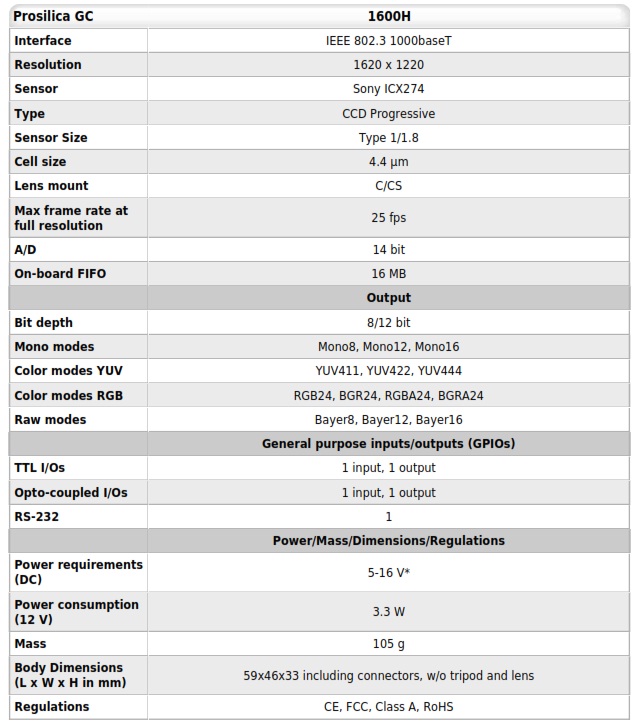 | Prosilica GC | 1600H |
|---|---|
| Interface | IEEE 802.3 1000baseT |
| Resolution | 1620 x 1220 |
| Sensor | Sony ICX274 |
| Type | CCD Progressive |
| Sensor Size | Type 1/1.8 |
| Cell size | 4.4 µm |
| Lens mount | C/CS |
| Max frame rate at full resolution | 25 fps |
| A/D | 14 bit |
| On-board FIFO | 16 MB |
| | Output |
| Bit depth | 8/12 bit |
| Mono modes | Mono8, Mono12, Mono16 |
| Color modes YUV | YUV411, YUV422, YUV444 |
| Color modes RGB | RGB24, BGR24, RGBA24, BGRA24 |
| Raw modes | Bayer8, Bayer12, Bayer16 |
| | General purpose inputs/outputs (GPIOs) |
| TTL I/Os | 1 input, 1 output |
| Opto-coupled I/Os | 1 input, 1 output |
| RS-232 | 1 |
| | Power/Mass/Dimensions/Regulations |
| Power requirements (DC) | 5-16 V* |
| Power consumption (12 V) | 3.3 W |
| Mass | 105 g |
| Body Dimensions (L x W x H in mm) | 59x46x33 including connectors, w/o tripod and lens |
| Regulations | CE, FCC, Class A, RoHS |